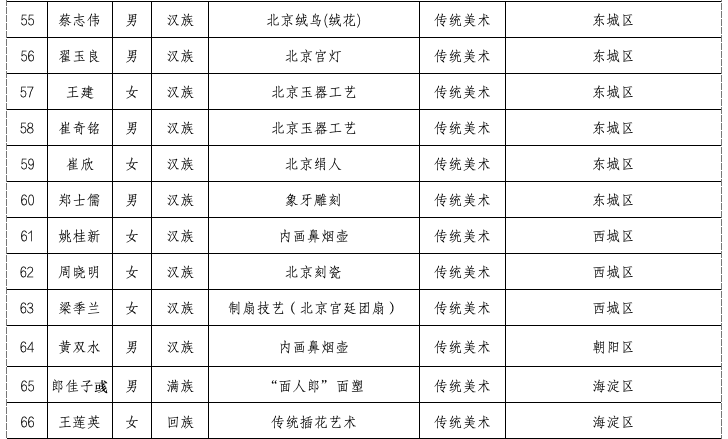 | 55 | 蔡志伟 | 男 | 汉族 | 北京绒鸟(绒花) | 传统美术 | 东城区 |
|---|---|---|---|---|---|---|
| 56 | 翟玉良 | 男 | 汉族 | 北京宫灯 | 传统美术 | 东城区 |
| 57 | 王建 | 女 | 汉族 | 北京玉器工艺 | 传统美术 | 东城区 |
| 58 | 崔奇铭 | 男 | 汉族 | 北京玉器工艺 | 传统美术 | 东城区 |
| 59 | 崔欣 | 女 | 汉族 | 北京绢人 | 传统美术 | 东城区 |
| 60 | 郑士儒 | 男 | 汉族 | 象牙雕刻 | 传统美术 | 东城区 |
| 61 | 姚桂新 | 女 | 汉族 | 内画鼻烟壶 | 传统美术 | 西城区 |
| 62 | 周晓明 | 女 | 汉族 | 北京刻瓷 | 传统美术 | 西城区 |
| 63 | 梁季兰 | 女 | 汉族 | 制扇技艺（北京宫廷团扇） | 传统美术 | 西城区 |
| 64 | 黄双水 | 男 | 汉族 | 内画鼻烟壶 | 传统美术 | 朝阳区 |
| 65 | 郎佳子彧 | 男 | 满族 | “面人郎”面塑 | 传统美术 | 海淀区 |
| 66 | 王莲英 | 女 | 回族 | 传统插花艺术 | 传统美术 | 海淀区 |